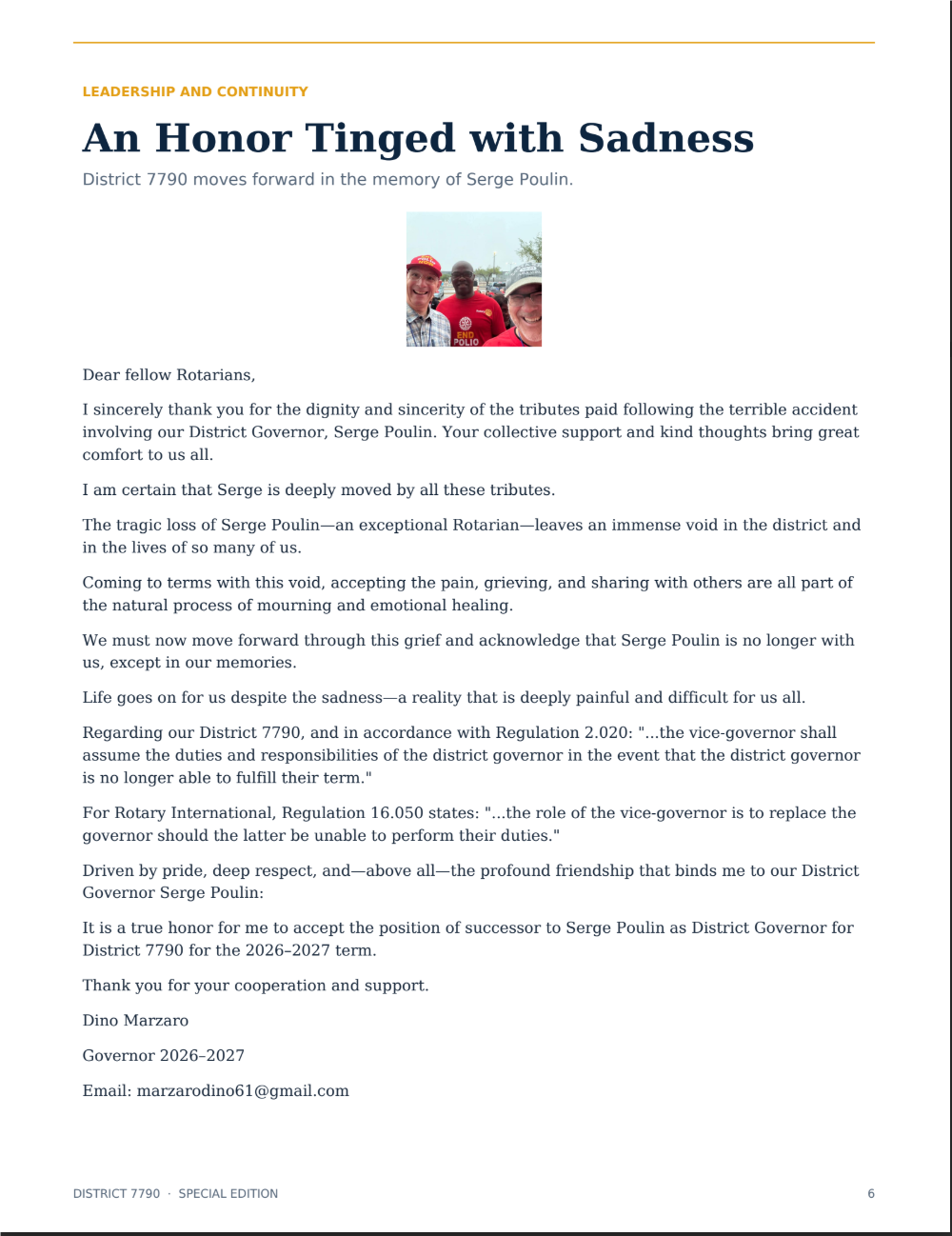 LEADERSHIP AND CONTINUITY

An Honor Tinged with Sadness

District 7790 moves forward in the memory of Serge Poulin.

END POLIO

Dear fellow Rotarians,

I sincerely thank you for the dignity and sincerity of the tributes paid following the terrible accident involving our District Governor, Serge Poulin. Your collective support and kind thoughts bring great comfort to us all.

I am certain that Serge is deeply moved by all these tributes.

The tragic loss of Serge Poulin—an exceptional Rotarian—leaves an immense void in the district and in the lives of so many of us.

Coming to terms with this void, accepting the pain, grieving, and sharing with others are all part of the natural process of mourning and emotional healing.

We must now move forward through this grief and acknowledge that Serge Poulin is no longer with us, except in our memories.

Life goes on for us despite the sadness—a reality that is deeply painful and difficult for us all.

Regarding our District 7790, and in accordance with Regulation 2.020: "...the vice-governor shall assume the duties and responsibilities of the district governor in the event that the district governor is no longer able to fulfill their term."

For Rotary International, Regulation 16.050 states: "...the role of the vice-governor is to replace the governor should the latter be unable to perform their duties."

Driven by pride, deep respect, and—above all—the profound friendship that binds me to our District Governor Serge Poulin:

It is a true honor for me to accept the position of successor to Serge Poulin as District Governor for District 7790 for the 2026–2027 term.

Thank you for your cooperation and support.

Dino Marzaro

Governor 2026–2027

Email: marzarodino61@gmail.com

DISTRICT 7790 · SPECIAL EDITION

6